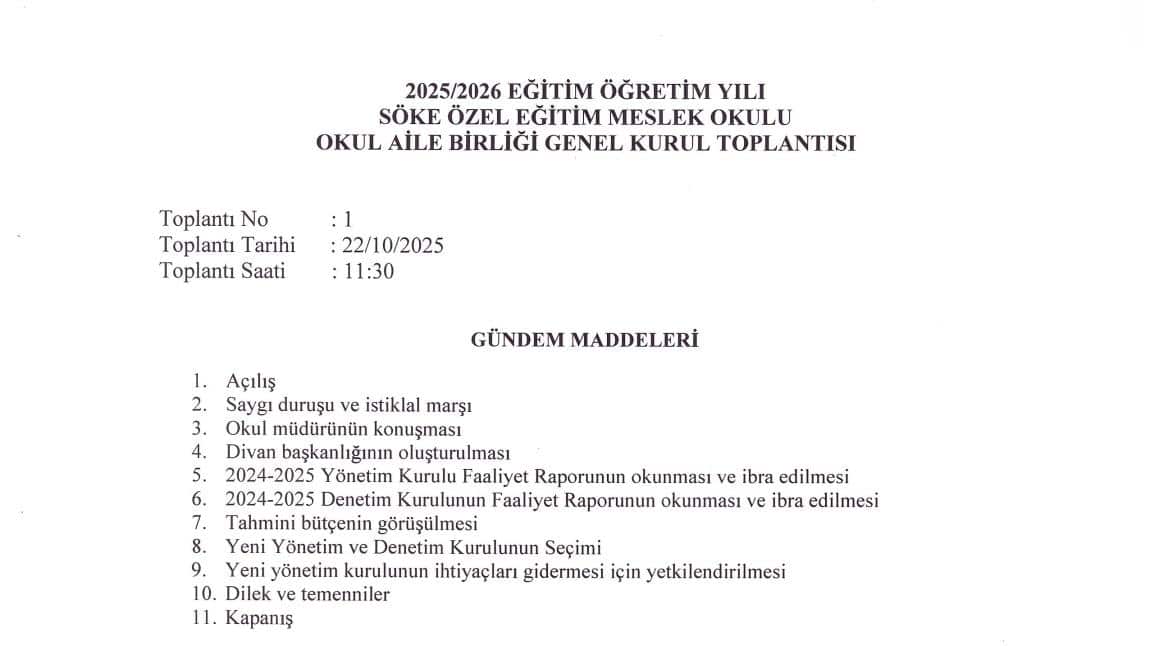 2025/2026 EĞİTİM ÖĞRETİM YILI
SÖKE ÖZEL EĞİTİM MESLEK OKULU
OKUL AİLE BİRLİĞİ GENEL KURUL TOPLANTISI

Toplantı No : 1
Toplantı Tarihi : 22/10/2025
Toplantı Saati : 11:30

GÜNDEM MADDELERİ

1. Açılış
2. Saygı duruşu ve istiklal marşı
3. Okul müdürünün konuşması
4. Divan başkanlığının oluşturulması
5. 2024-2025 Yönetim Kurulu Faaliyet Raporunun okunması ve ibra edilmesi
6. 2024-2025 Denetim Kurulunun Faaliyet Raporunun okunması ve ibra edilmesi
7. Tahmini bütçenin görüşülmesi
8. Yeni Yönetim ve Denetim Kurulunun Seçimi
9. Yeni yönetim kurulunun ihtiyaçları gidermesi için yetkilendirilmesi
10. Dilek ve temenniler
11. Kapanış